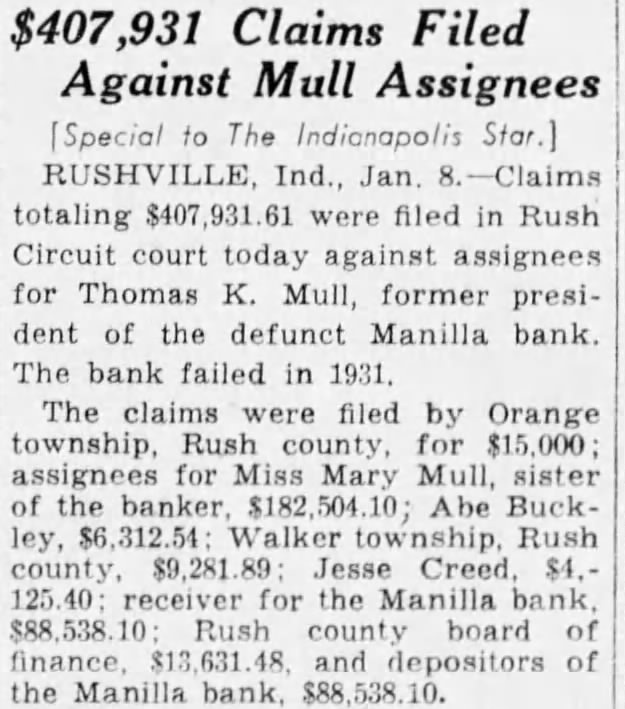 $407,931 Claims Filed Against Mull Assignees

[Special to The Indianapolis Star.]

RUSHVILLE, Ind., Jan. 8.—Claims totaling $407,931.61 were filed in Rush Circuit court today against assignees for Thomas K. Mull, former president of the defunct Manilla bank. The bank failed in 1931.

The claims were filed by Orange township, Rush county, for $15,000; assignees for Miss Mary Mull, sister of the banker, $182,504.10; Abe Buckley, $6,312.54; Walker township, Rush county, $9,281.89; Jesse Creed, $4,125.40; receiver for the Manilla bank, $88,538.10; Rush county board of finance, $13,631.48, and depositors of the Manilla bank, $88,538.10.